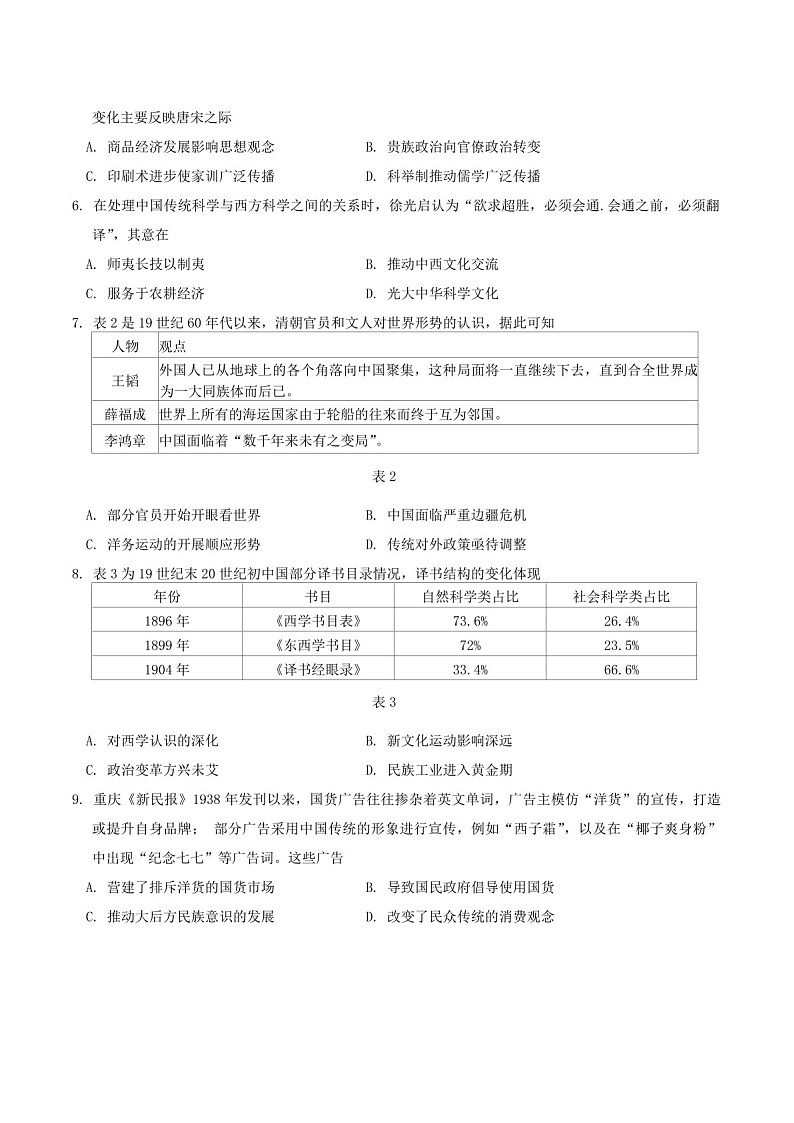 变化主要反映唐宋之际

A. 商品经济发展影响思想观念
B. 贵族政治向官僚政治转变
C. 印刷术进步使家训广泛传播
D. 科举制推动儒学广泛传播

6. 在处理中国传统科学与西方科学之间的关系时，徐光启认为“欲求超胜，必须会通.会通之前，必须翻译”，其意在

A. 师夷长技以制夷
B. 推动中西文化交流
C. 服务于农耕经济
D. 光大中华科学文化

7. 表 2 是 19 世纪 60 年代以来，清朝官员和文人对世界形势的认识，据此可知

| 人物 | 观点 |
|---|---|
| 王韬 | 外国人已从地球上的各个角落向中国聚集，这种局面将一直继续下去，直到合全世界成为一大同族体而后已。 |
| 薛福成 | 世界上所有的海运国家由于轮船的往来而终于互为邻国。 |
| 李鸿章 | 中国面临着“数千年来未有之变局”。 |

表 2

A. 部分官员开始开眼看世界
B. 中国面临严重边疆危机
C. 洋务运动的开展顺应形势
D. 传统对外政策亟待调整

8. 表 3 为 19 世纪末 20 世纪初中国部分译书目录情况，译书结构的变化体现

| 年份 | 书目 | 自然科学类占比 | 社会科学类占比 |
|---|---|---|---|
| 1896 年 | 《西学书目表》 | 73.6% | 26.4% |
| 1899 年 | 《东西学书目》 | 72% | 23.5% |
| 1904 年 | 《译书经眼录》 | 33.4% | 66.6% |

表 3

A. 对西学认识的深化
B. 新文化运动影响深远
C. 政治变革方兴未艾
D. 民族工业进入黄金期

9. 重庆《新民报》1938 年发刊以来，国货广告往往掺杂着英文单词，广告主模仿“洋货”的宣传，打造或提升自身品牌； 部分广告采用中国传统的形象进行宣传，例如“西子霜”，以及在“椰子爽身粉”中出现“纪念七七”等广告词。这些广告

A. 营建了排斥洋货的国货市场
B. 导致国民政府倡导使用国货
C. 推动大后方民族意识的发展
D. 改变了民众传统的消费观念